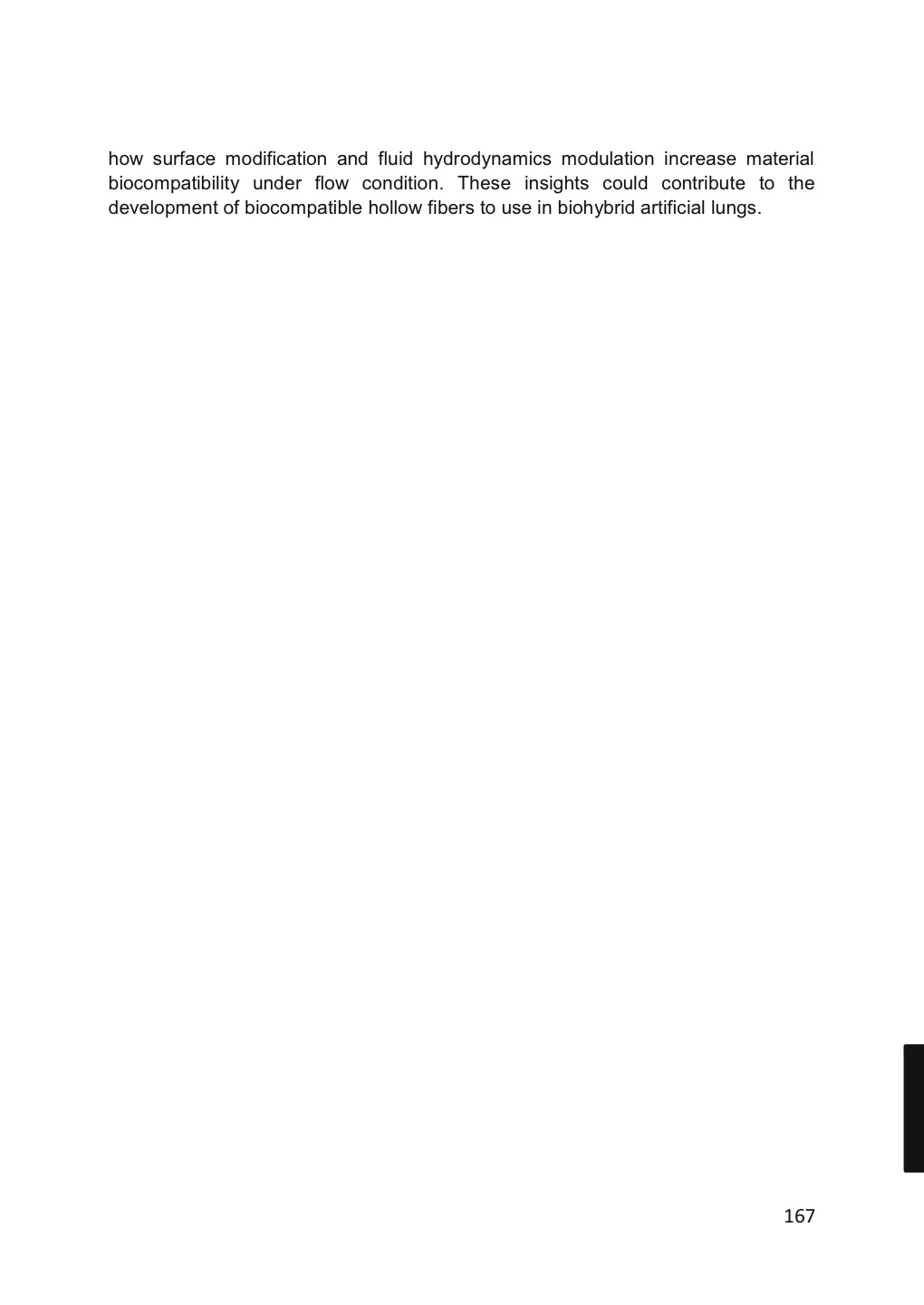 how surface modification and fluid hydrodynamics modulation increase material biocompatibility under flow condition. These insights could contribute to the development of biocompatible hollow fibers to use in biohybrid artificial lungs.

167